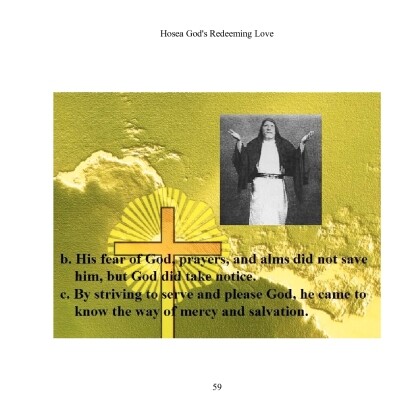 Hosea God's Redeeming Love

b. His fear of God, prayers, and alms did not save him, but God did take notice.
c. By striving to serve and please God, he came to know the way of mercy and salvation.

59